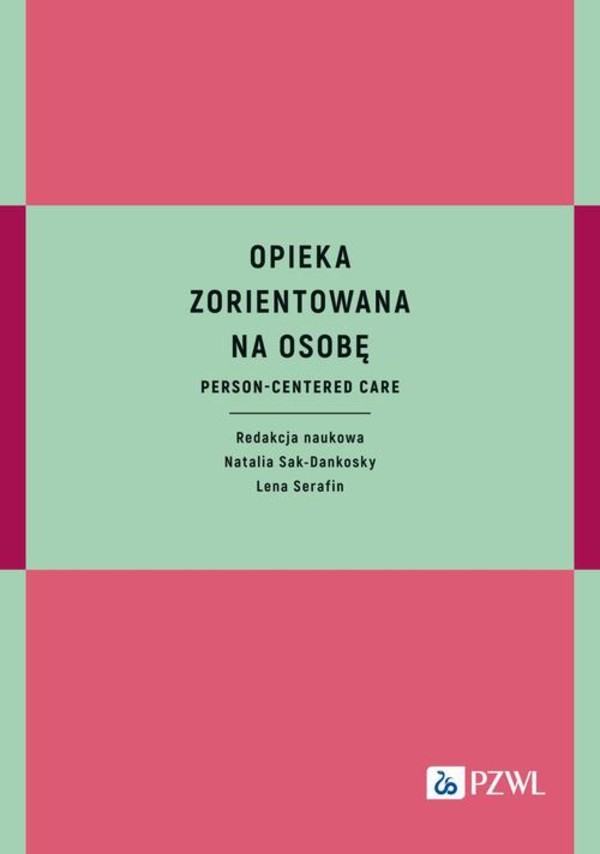 OPIEKA
ZORIENTOWANA
NA OSOBĘ

PERSON-CENTERED CARE

Redakcja naukowa
Natalia Sak-Dankosky
Lena Serafin

PZWL